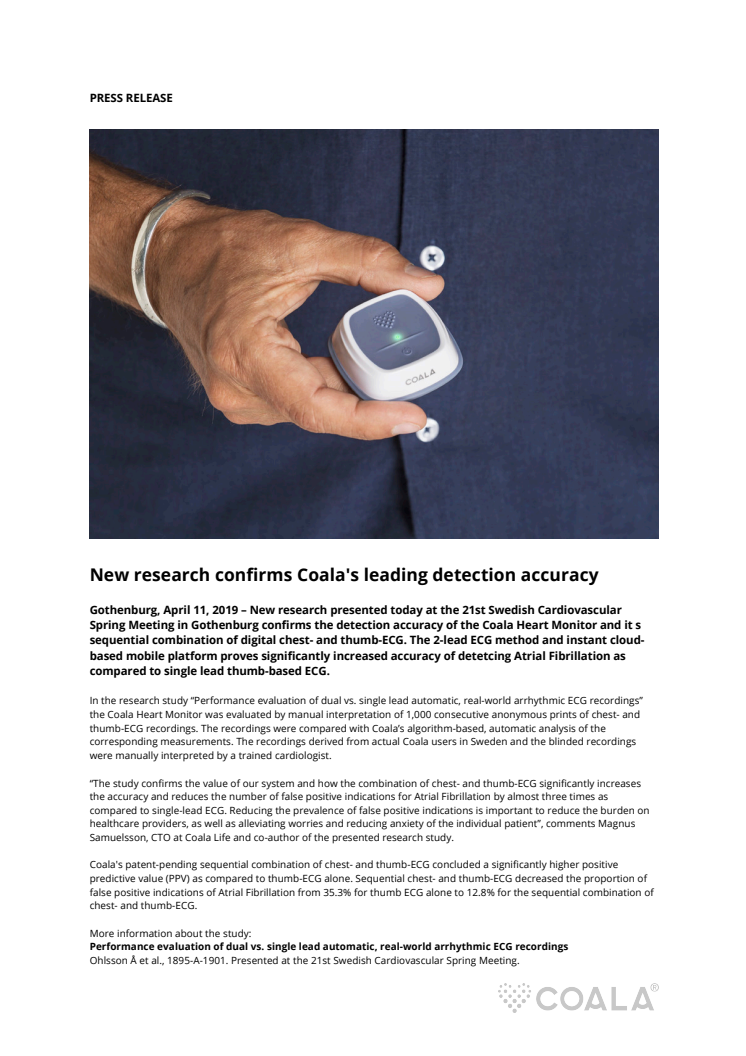 PRESS RELEASE

COALA

New research confirms Coala's leading detection accuracy

Gothenburg, April 11, 2019 – New research presented today at the 21st Swedish Cardiovascular Spring Meeting in Gothenburg confirms the detection accuracy of the Coala Heart Monitor and it s sequential combination of digital chest- and thumb-ECG. The 2-lead ECG method and instant cloud-based mobile platform proves significantly increased accuracy of detetcing Atrial Fibrillation as compared to single lead thumb-based ECG.

In the research study "Performance evaluation of dual vs. single lead automatic, real-world arrhythmic ECG recordings" the Coala Heart Monitor was evaluated by manual interpretation of 1,000 consecutive anonymous prints of chest- and thumb-ECG recordings. The recordings were compared with Coala's algorithm-based, automatic analysis of the corresponding measurements. The recordings derived from actual Coala users in Sweden and the blinded recordings were manually interpreted by a trained cardiologist.

"The study confirms the value of our system and how the combination of chest- and thumb-ECG significantly increases the accuracy and reduces the number of false positive indications for Atrial Fibrillation by almost three times as compared to single-lead ECG. Reducing the prevalence of false positive indications is important to reduce the burden on healthcare providers, as well as alleviating worries and reducing anxiety of the individual patient", comments Magnus Samuelsson, CTO at Coala Life and co-author of the presented research study.

Coala's patent-pending sequential combination of chest- and thumb-ECG concluded a significantly higher positive predictive value (PPV) as compared to thumb-ECG alone. Sequential chest- and thumb-ECG decreased the proportion of false positive indications of Atrial Fibrillation from 35.3% for thumb ECG alone to 12.8% for the sequential combination of chest- and thumb-ECG.

More information about the study:
Performance evaluation of dual vs. single lead automatic, real-world arrhythmic ECG recordings
Ohlsson Å et al., 1895-A-1901. Presented at the 21st Swedish Cardiovascular Spring Meeting.

COALA®